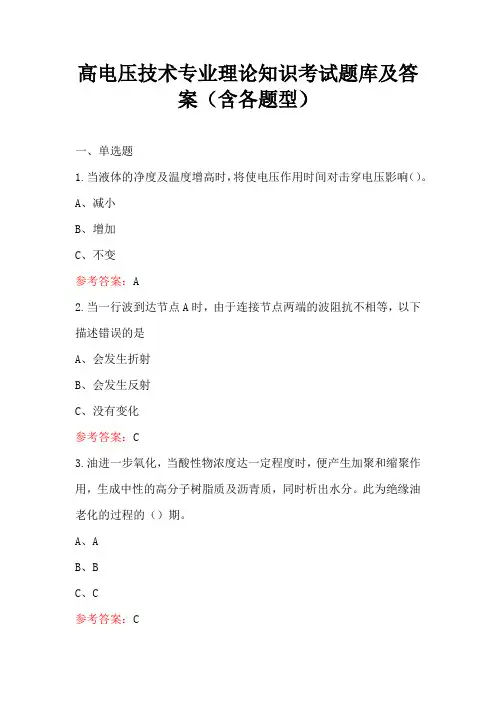 高电压技术专业理论知识考试题库及答案（含各题型）

一、单选题

1.当液体的净度及温度增高时，将使电压作用时间对击穿电压影响()。

A、减小

B、增加

C、不变

参考答案：A

2.当一行波到达节点A时，由于连接节点两端的波阻抗不相等，以下描述错误的是

A、会发生折射

B、会发生反射

C、没有变化

参考答案：C

3.油进一步氧化，当酸性物浓度达一定程度时，便产生加聚和缩聚作用，生成中性的高分子树脂质及沥青质，同时析出水分。此为绝缘油老化的过程的（）期。

A、A

B、B

C、C

参考答案：C